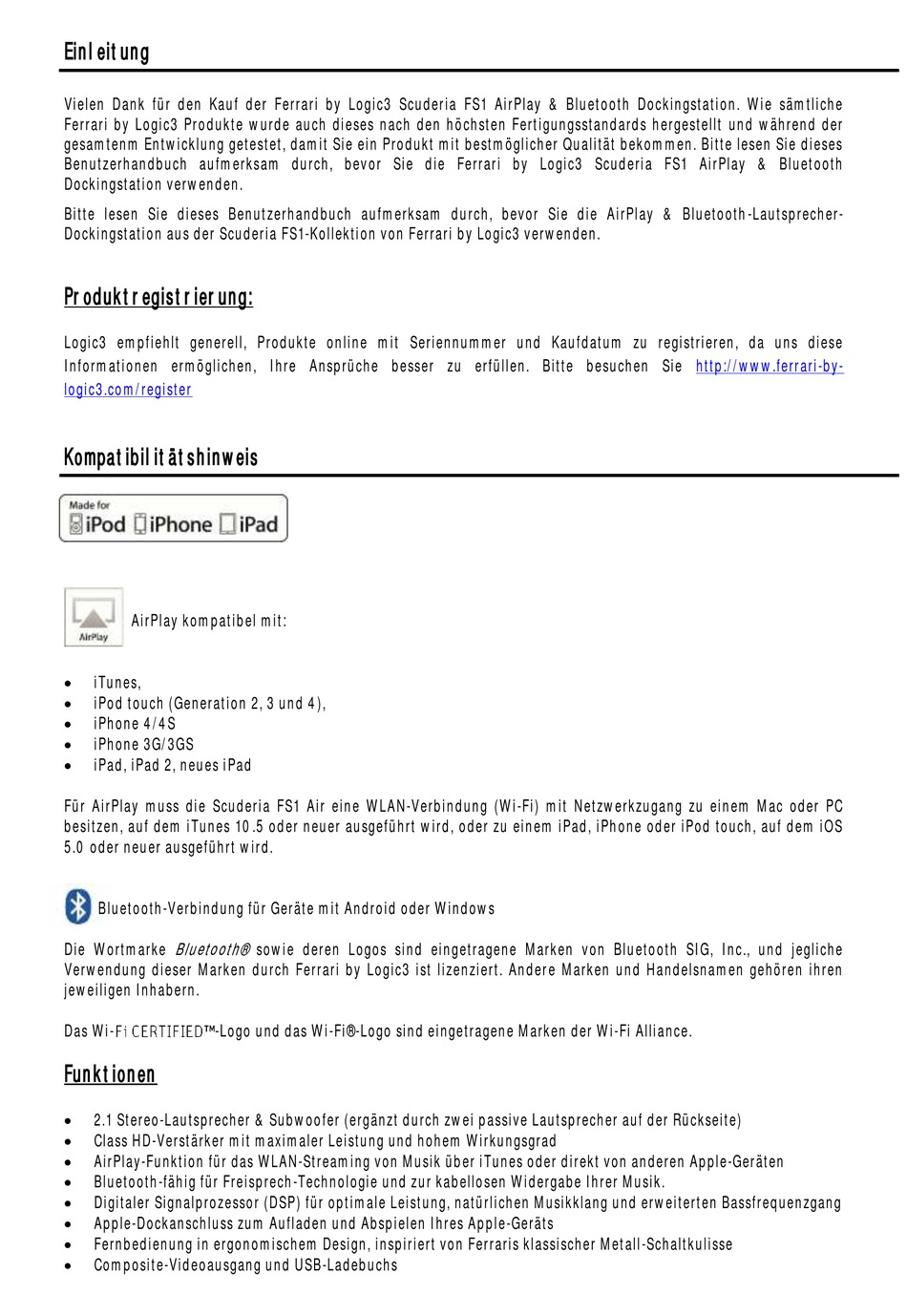 Einleitung

Vielen Dank für den Kauf der Ferrari by Logic3 Scuderia FS1 AirPlay & Bluetooth Dockingstation. Wie sämtliche Ferrari by Logic3 Produkte wurde auch dieses nach den höchsten Fertigungsstandards hergestellt und während der gesamtenm Entwicklung getestet, damit Sie ein Produkt mit bestmöglicher Qualität bekommen. Bitte lesen Sie dieses Benutzerhandbuch aufmerksam durch, bevor Sie die Ferrari by Logic3 Scuderia FS1 AirPlay & Bluetooth Dockingstation verwenden.

Bitte lesen Sie dieses Benutzerhandbuch aufmerksam durch, bevor Sie die AirPlay & Bluetooth-Lautsprecher-Dockingstation aus der Scuderia FS1-Kollektion von Ferrari by Logic3 verwenden.

Produktregistrierung:

Logic3 empfiehlt generell, Produkte online mit Seriennummer und Kaufdatum zu registrieren, da uns diese Informationen ermöglichen, Ihre Ansprüche besser zu erfüllen. Bitte besuchen Sie http://www.ferrari-by-logic3.com/register

Kompatibilitätshinweis

Made for iPod iPhone iPad

AirPlay

AirPlay kompatibel mit:

• iTunes,
• iPod touch (Generation 2, 3 und 4),
• iPhone 4/4S
• iPhone 3G/3GS
• iPad, iPad 2, neues iPad

Für AirPlay muss die Scuderia FS1 Air eine WLAN-Verbindung (Wi-Fi) mit Netzwerkzugang zu einem Mac oder PC besitzen, auf dem iTunes 10.5 oder neuer ausgeführt wird, oder zu einem iPad, iPhone oder iPod touch, auf dem iOS 5.0 oder neuer ausgeführt wird.

Bluetooth-Verbindung für Geräte mit Android oder Windows

Die Wortmarke Bluetooth® sowie deren Logos sind eingetragene Marken von Bluetooth SIG, Inc., und jegliche Verwendung dieser Marken durch Ferrari by Logic3 ist lizenziert. Andere Marken und Handelsnamen gehören ihren jeweiligen Inhabern.

Das Wi-Fi CERTIFIED™-Logo und das Wi-Fi®-Logo sind eingetragene Marken der Wi-Fi Alliance.

Funktionen

• 2.1 Stereo-Lautsprecher & Subwoofer (ergänzt durch zwei passive Lautsprecher auf der Rückseite)
• Class HD-Verstärker mit maximaler Leistung und hohem Wirkungsgrad
• AirPlay-Funktion für das WLAN-Streaming von Musik über iTunes oder direkt von anderen Apple-Geräten
• Bluetooth-fähig für Freisprech-Technologie und zur kabellosen Widergabe Ihrer Musik.
• Digitaler Signalprozessor (DSP) für optimale Leistung, natürlichen Musikklang und erweiterten Bassfrequenzgang
• Apple-Dockanschluss zum Aufladen und Abspielen Ihres Apple-Geräts
• Fernbedienung in ergonomischem Design, inspiriert von Ferraris klassischer Metall-Schaltkulisse
• Composite-Videoausgang und USB-Ladebuchs